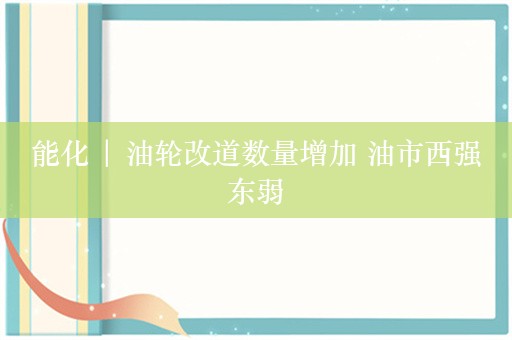 能化 | 油轮改道数量增加 油市西强东弱